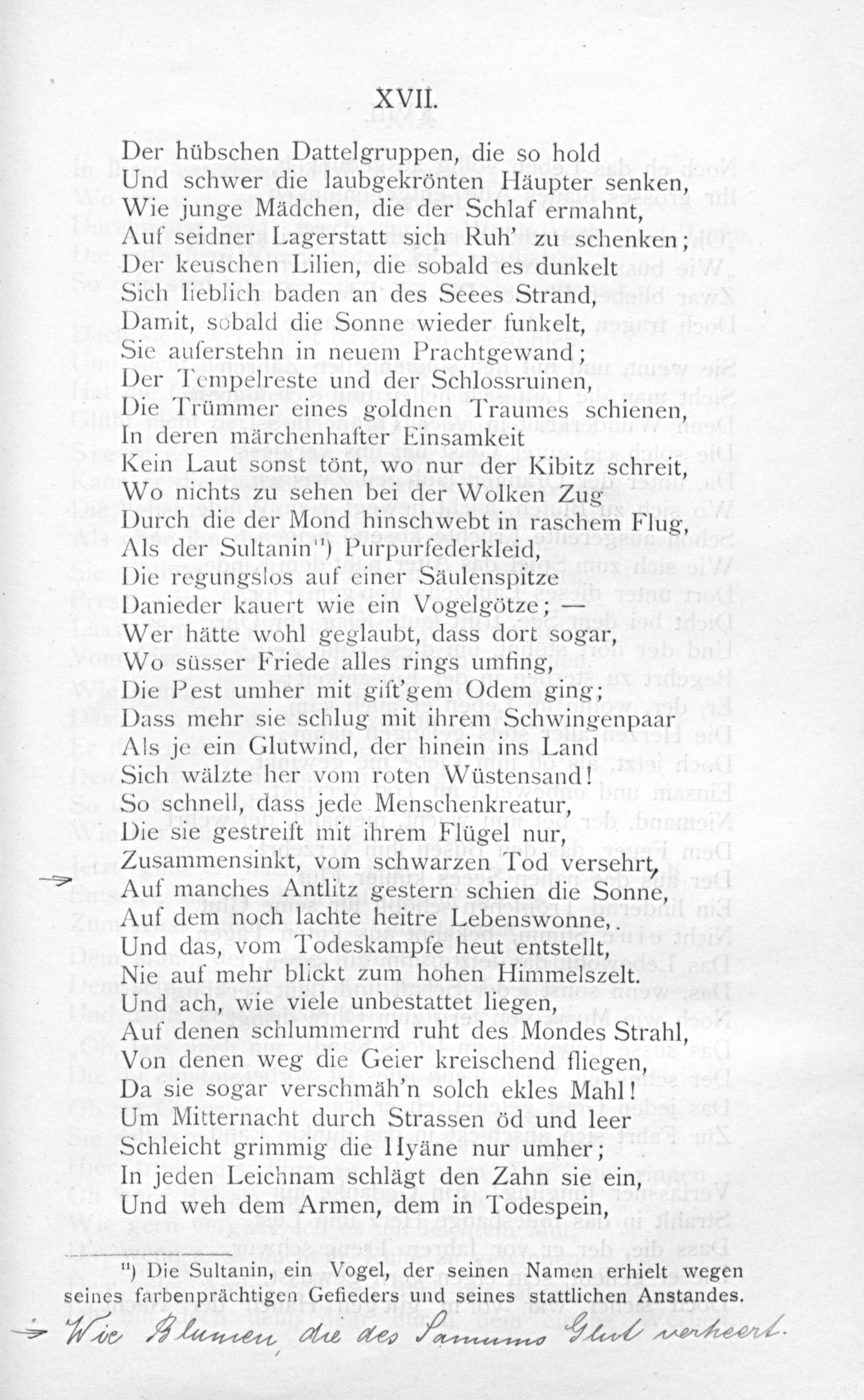 XVII.

Der hübschen Dattelgruppen, die so hold
Und schwer die laubgekrönten Häupter senken,
Wie junge Mädchen, die der Schlaf ermahnt,
Auf seidner Lagerstatt sich Ruh' zu schenken;
Der keuschen Lilien, die sobald es dunkelt
Sich lieblich baden an des Seees Strand,
Damit, sobald die Sonne wieder funkelt,
Sie auferstehn in neuem Prachtgewand;
Der Tempelreste und der Schlossruinen,
Die Trümmer eines goldnen Traumes schienen,
In deren märchenhafter Einsamkeit
Kein Laut sonst tönt, wo nur der Kibitz schreit,
Wo nichts zu sehen bei der Wolken Zug
Durch die der Mond hinschwebt in raschem Flug,
Als der Sultanin$^{11}$) Purpurfederkleid,
Die regungslos auf einer Säulenspitze
Danieder kauert wie ein Vogelgötze; —
Wer hätte wohl geglaubt, dass dort sogar,
Wo süsser Friede alles rings umfing,
Die Pest umher mit gift'gem Odem ging;
Dass mehr sie schlug mit ihrem Schwingenpaar
Als je ein Glutwind, der hinein ins Land
Sich wälzte her vom roten Wüstensand!
So schnell, dass jede Menschenkreatur,
Die sie gestreift mit ihrem Flügel nur,
Zusammensinkt, vom schwarzen Tod versehrt,
→ Auf manches Antlitz gestern schien die Sonne,
Auf dem noch lachte heitre Lebenswonne,.
Und das, vom Todeskampfe heut entstellt,
Nie auf mehr blickt zum hohen Himmelszelt.
Und ach, wie viele unbestattet liegen,
Auf denen schlummernd ruht des Mondes Strahl,
Von denen weg die Geier kreischend fliegen,
Da sie sogar verschmäh'n solch ekles Mahl!
Um Mitternacht durch Strassen öd und leer
Schleicht grimmig die Hyäne nur umher;
In jeden Leichnam schlägt den Zahn sie ein,
Und weh dem Armen, dem in Todespein,

$^{11}$) Die Sultanin, ein Vogel, der seinen Namen erhielt wegen seines farbenprächtigen Gefieders und seines stattlichen Anstandes.

→ Wie Blumen, die des Samums Glut verheert.